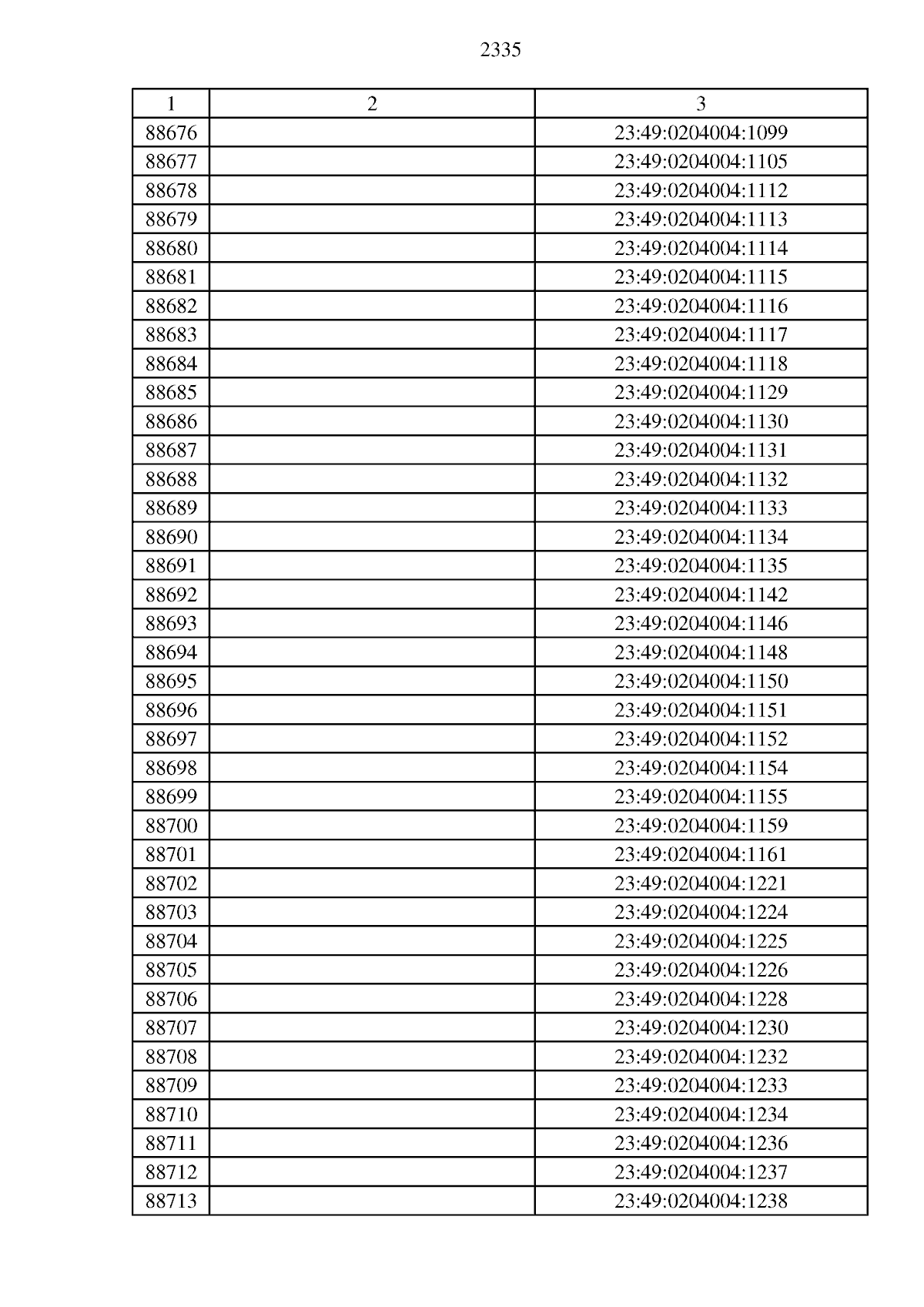 2335

| 1 | 2 | 3 |
|---|---|---|
| 88676 | | 23:49:0204004:1099 |
| 88677 | | 23:49:0204004:1105 |
| 88678 | | 23:49:0204004:1112 |
| 88679 | | 23:49:0204004:1113 |
| 88680 | | 23:49:0204004:1114 |
| 88681 | | 23:49:0204004:1115 |
| 88682 | | 23:49:0204004:1116 |
| 88683 | | 23:49:0204004:1117 |
| 88684 | | 23:49:0204004:1118 |
| 88685 | | 23:49:0204004:1129 |
| 88686 | | 23:49:0204004:1130 |
| 88687 | | 23:49:0204004:1131 |
| 88688 | | 23:49:0204004:1132 |
| 88689 | | 23:49:0204004:1133 |
| 88690 | | 23:49:0204004:1134 |
| 88691 | | 23:49:0204004:1135 |
| 88692 | | 23:49:0204004:1142 |
| 88693 | | 23:49:0204004:1146 |
| 88694 | | 23:49:0204004:1148 |
| 88695 | | 23:49:0204004:1150 |
| 88696 | | 23:49:0204004:1151 |
| 88697 | | 23:49:0204004:1152 |
| 88698 | | 23:49:0204004:1154 |
| 88699 | | 23:49:0204004:1155 |
| 88700 | | 23:49:0204004:1159 |
| 88701 | | 23:49:0204004:1161 |
| 88702 | | 23:49:0204004:1221 |
| 88703 | | 23:49:0204004:1224 |
| 88704 | | 23:49:0204004:1225 |
| 88705 | | 23:49:0204004:1226 |
| 88706 | | 23:49:0204004:1228 |
| 88707 | | 23:49:0204004:1230 |
| 88708 | | 23:49:0204004:1232 |
| 88709 | | 23:49:0204004:1233 |
| 88710 | | 23:49:0204004:1234 |
| 88711 | | 23:49:0204004:1236 |
| 88712 | | 23:49:0204004:1237 |
| 88713 | | 23:49:0204004:1238 |